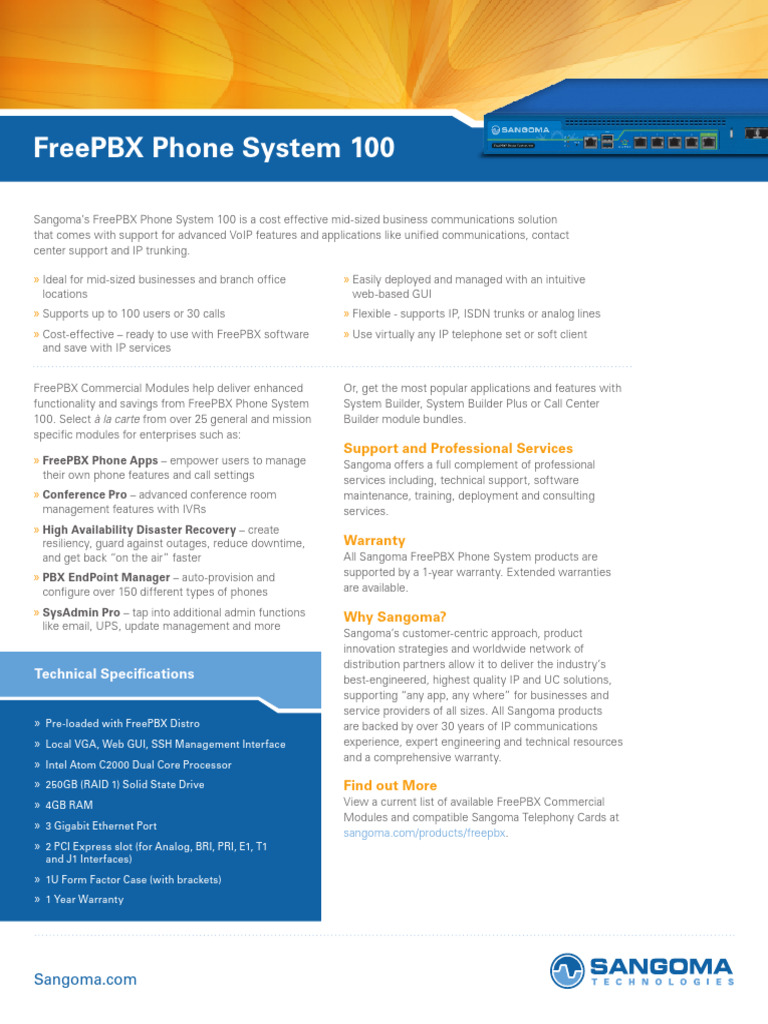 FreePBX Phone System 100

SANGOMA

Sangoma's FreePBX Phone System 100 is a cost effective mid-sized business communications solution that comes with support for advanced VoIP features and applications like unified communications, contact center support and IP trunking.

» Ideal for mid-sized businesses and branch office locations
» Supports up to 100 users or 30 calls
» Cost-effective – ready to use with FreePBX software and save with IP services

» Easily deployed and managed with an intuitive web-based GUI
» Flexible - supports IP, ISDN trunks or analog lines
» Use virtually any IP telephone set or soft client

FreePBX Commercial Modules help deliver enhanced functionality and savings from FreePBX Phone System 100. Select à la carte from over 25 general and mission specific modules for enterprises such as:

» FreePBX Phone Apps – empower users to manage their own phone features and call settings
» Conference Pro – advanced conference room management features with IVRs
» High Availability Disaster Recovery – create resiliency, guard against outages, reduce downtime, and get back "on the air" faster
» PBX EndPoint Manager – auto-provision and configure over 150 different types of phones
» SysAdmin Pro – tap into additional admin functions like email, UPS, update management and more

Technical Specifications

» Pre-loaded with FreePBX Distro
» Local VGA, Web GUI, SSH Management Interface
» Intel Atom C2000 Dual Core Processor
» 250GB (RAID 1) Solid State Drive
» 4GB RAM
» 3 Gigabit Ethernet Port
» 2 PCI Express slot (for Analog, BRI, PRI, E1, T1 and J1 Interfaces)
» 1U Form Factor Case (with brackets)
» 1 Year Warranty

Or, get the most popular applications and features with System Builder, System Builder Plus or Call Center Builder module bundles.

Support and Professional Services
Sangoma offers a full complement of professional services including, technical support, software maintenance, training, deployment and consulting services.

Warranty
All Sangoma FreePBX Phone System products are supported by a 1-year warranty. Extended warranties are available.

Why Sangoma?
Sangoma's customer-centric approach, product innovation strategies and worldwide network of distribution partners allow it to deliver the industry's best-engineered, highest quality IP and UC solutions, supporting "any app, any where" for businesses and service providers of all sizes. All Sangoma products are backed by over 30 years of IP communications experience, expert engineering and technical resources and a comprehensive warranty.

Find out More
View a current list of available FreePBX Commercial Modules and compatible Sangoma Telephony Cards at sangoma.com/products/freepbx.

Sangoma.com

SANGOMA
TECHNOLOGIES